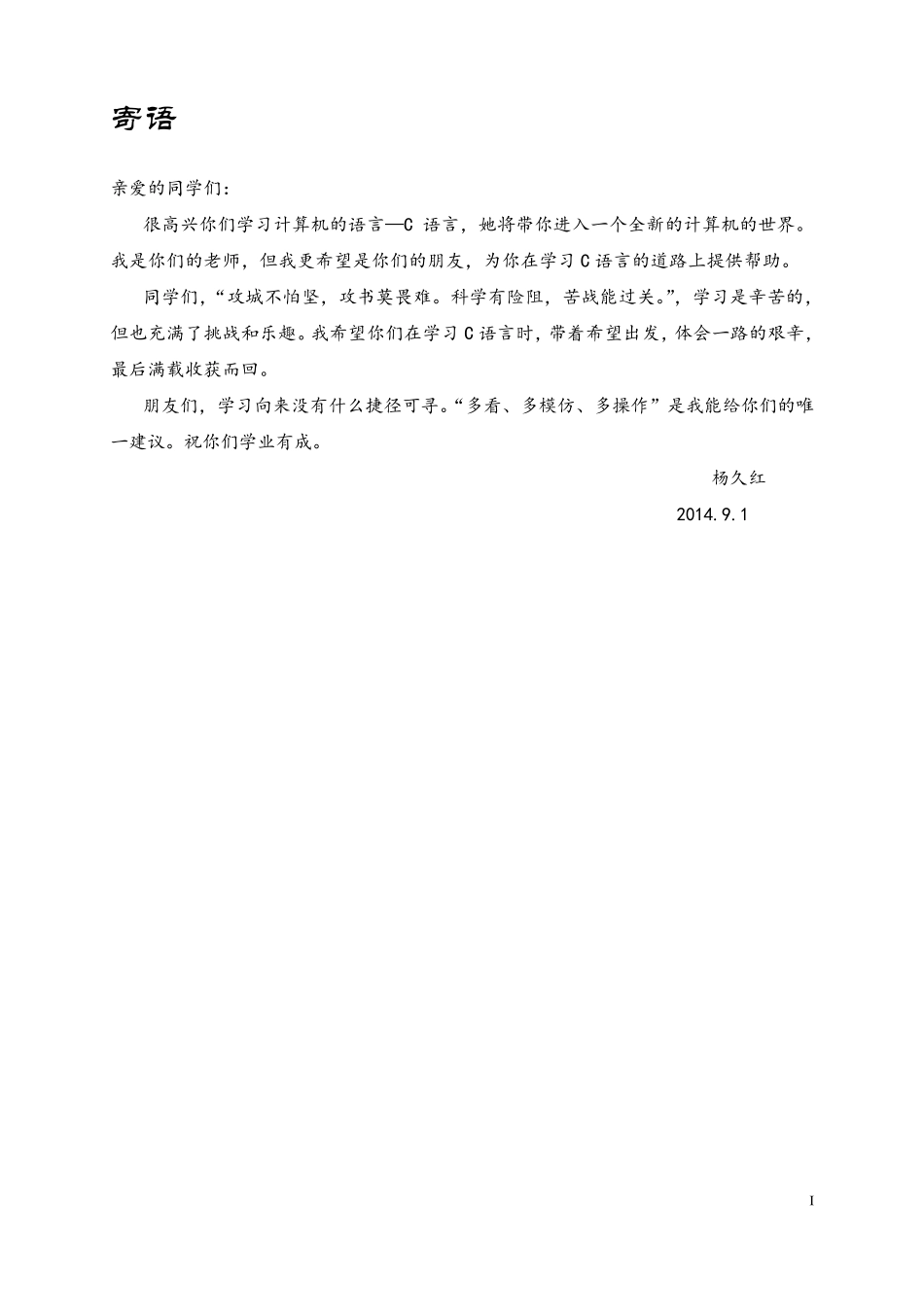 寄语

亲爱的同学们：

很高兴你们学习计算机的语言—C 语言，她将带你进入一个全新的计算机的世界。我是你们的老师，但我更希望是你们的朋友，为你在学习 C 语言的道路上提供帮助。

同学们，“攻城不怕坚，攻书莫畏难。科学有险阻，苦战能过关。”，学习是辛苦的，但也充满了挑战和乐趣。我希望你们在学习 C 语言时，带着希望出发，体会一路的艰辛，最后满载收获而回。

朋友们，学习向来没有什么捷径可寻。“多看、多模仿、多操作”是我能给你们的唯一建议。祝你们学业有成。

杨久红

2014.9.1

I